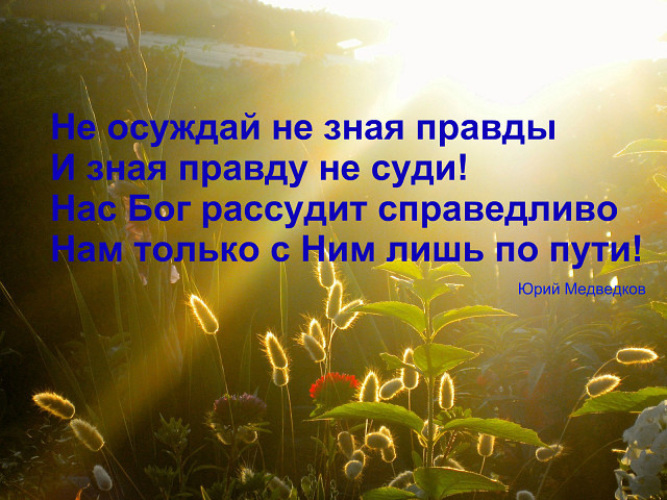 Не осуждай не зная правды
И зная правду не суди!
Нас Бог рассудит справедливо
Нам только с Ним лишь по пути!

Юрий Медведков